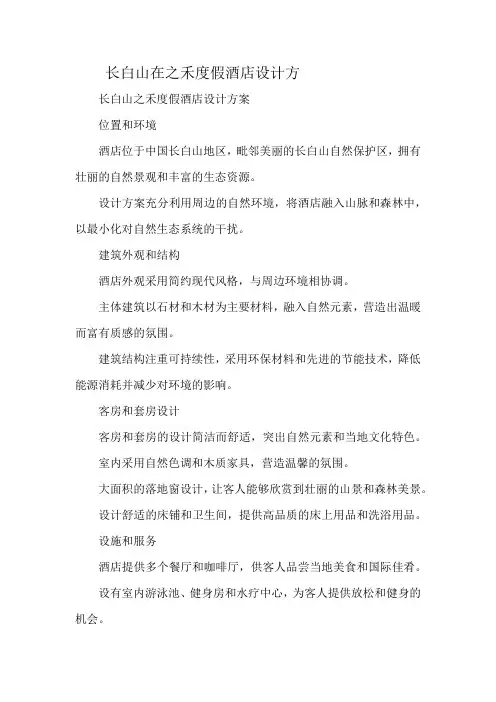 长白山在之禾度假酒店设计方

长白山之禾度假酒店设计方案

位置和环境

酒店位于中国长白山地区，毗邻美丽的长白山自然保护区，拥有壮丽的自然景观和丰富的生态资源。

设计方案充分利用周边的自然环境，将酒店融入山脉和森林中，以最小化对自然生态系统的干扰。

建筑外观和结构

酒店外观采用简约现代风格，与周边环境相协调。

主体建筑以石材和木材为主要材料，融入自然元素，营造出温暖而富有质感的氛围。

建筑结构注重可持续性，采用环保材料和先进的节能技术，降低能源消耗并减少对环境的影响。

客房和套房设计

客房和套房的设计简洁而舒适，突出自然元素和当地文化特色。

室内采用自然色调和木质家具，营造温馨的氛围。

大面积的落地窗设计，让客人能够欣赏到壮丽的山景和森林美景。

设计舒适的床铺和卫生间，提供高品质的床上用品和洗浴用品。

设施和服务

酒店提供多个餐厅和咖啡厅，供客人品尝当地美食和国际佳肴。

设有室内游泳池、健身房和水疗中心，为客人提供放松和健身的机会。